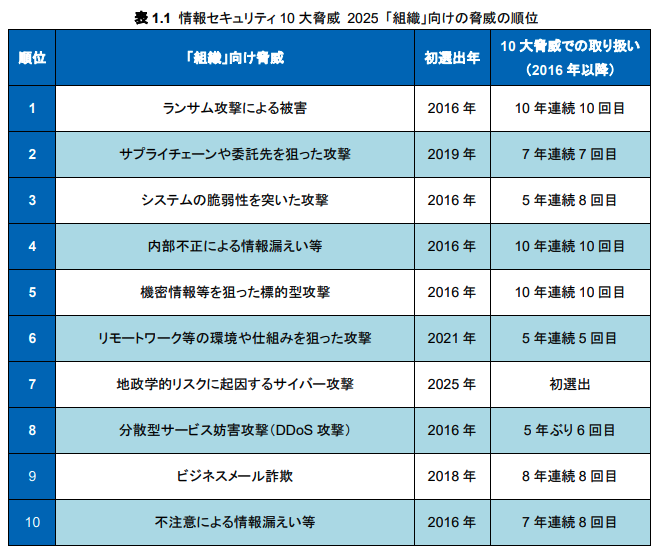 表1.1 情報セキュリティ10大脅威 2025「組織」向けの脅威の順位

| 順位 | 「組織」向け脅威 | 初選出年 | 10大脅威での取り扱い（2016年以降） |
|---|---|---|---|
| 1 | ランサム攻撃による被害 | 2016年 | 10年連続10回目 |
| 2 | サプライチェーンや委託先を狙った攻撃 | 2019年 | 7年連続7回目 |
| 3 | システムの脆弱性を突いた攻撃 | 2016年 | 5年連続8回目 |
| 4 | 内部不正による情報漏えい等 | 2016年 | 10年連続10回目 |
| 5 | 機密情報等を狙った標的型攻撃 | 2016年 | 10年連続10回目 |
| 6 | リモートワーク等の環境や仕組みを狙った攻撃 | 2021年 | 5年連続5回目 |
| 7 | 地政学的リスクに起因するサイバー攻撃 | 2025年 | 初選出 |
| 8 | 分散型サービス妨害攻撃（DDoS攻撃） | 2016年 | 5年ぶり6回目 |
| 9 | ビジネスメール詐欺 | 2018年 | 8年連続8回目 |
| 10 | 不注意による情報漏えい等 | 2016年 | 7年連続8回目 |